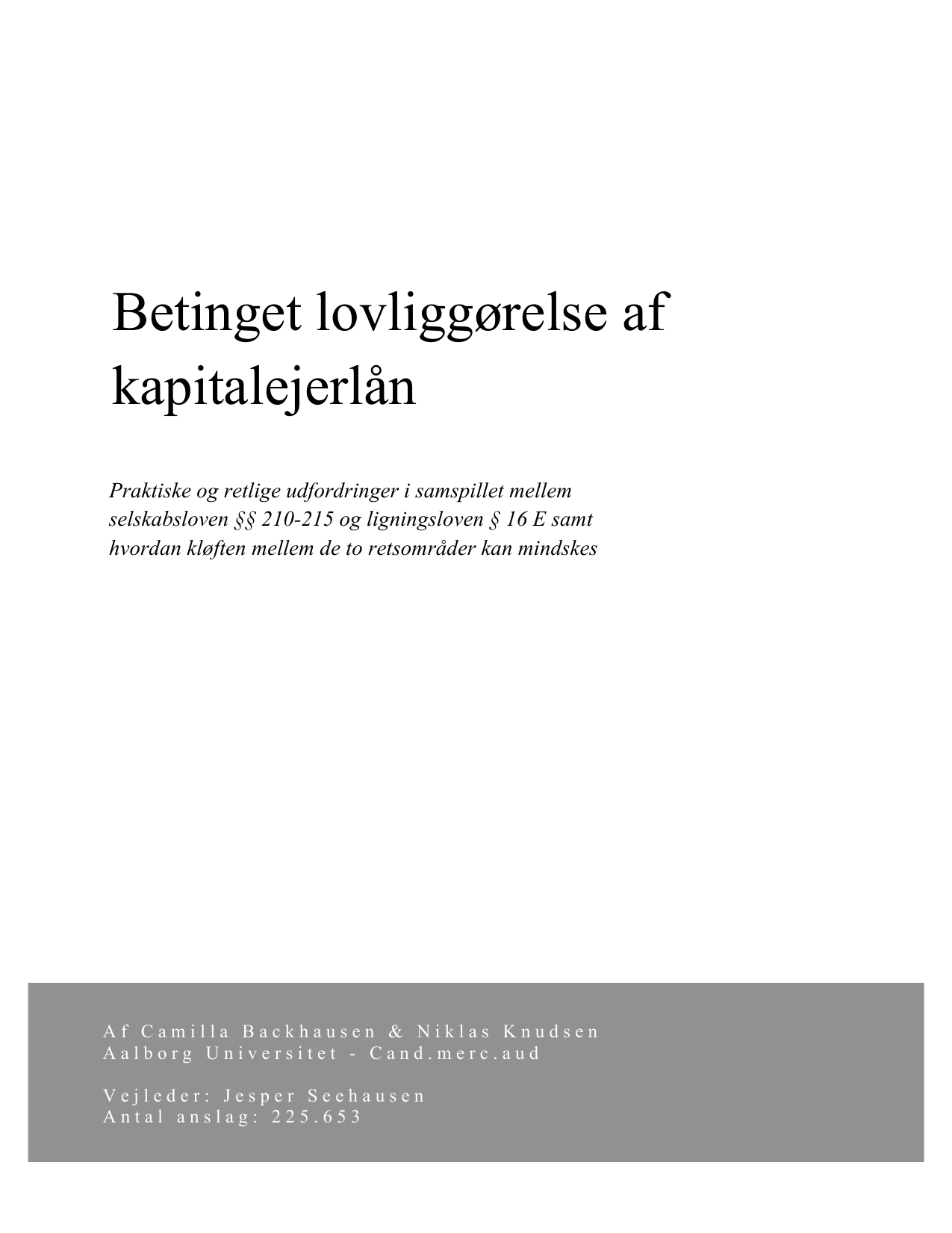 Betinget lovliggørelse af kapitalejerlån

Praktiske og retlige udfordringer i samspillet mellem selskabsloven §§ 210-215 og ligningsloven § 16 E samt hvordan kløften mellem de to retsområder kan mindskes

Af Camilla Backhausen & Niklas Knudsen
Aalborg Universitet - Cand.merc.aud

Vejleder: Jesper Seehausen
Antal anslag: 225.653